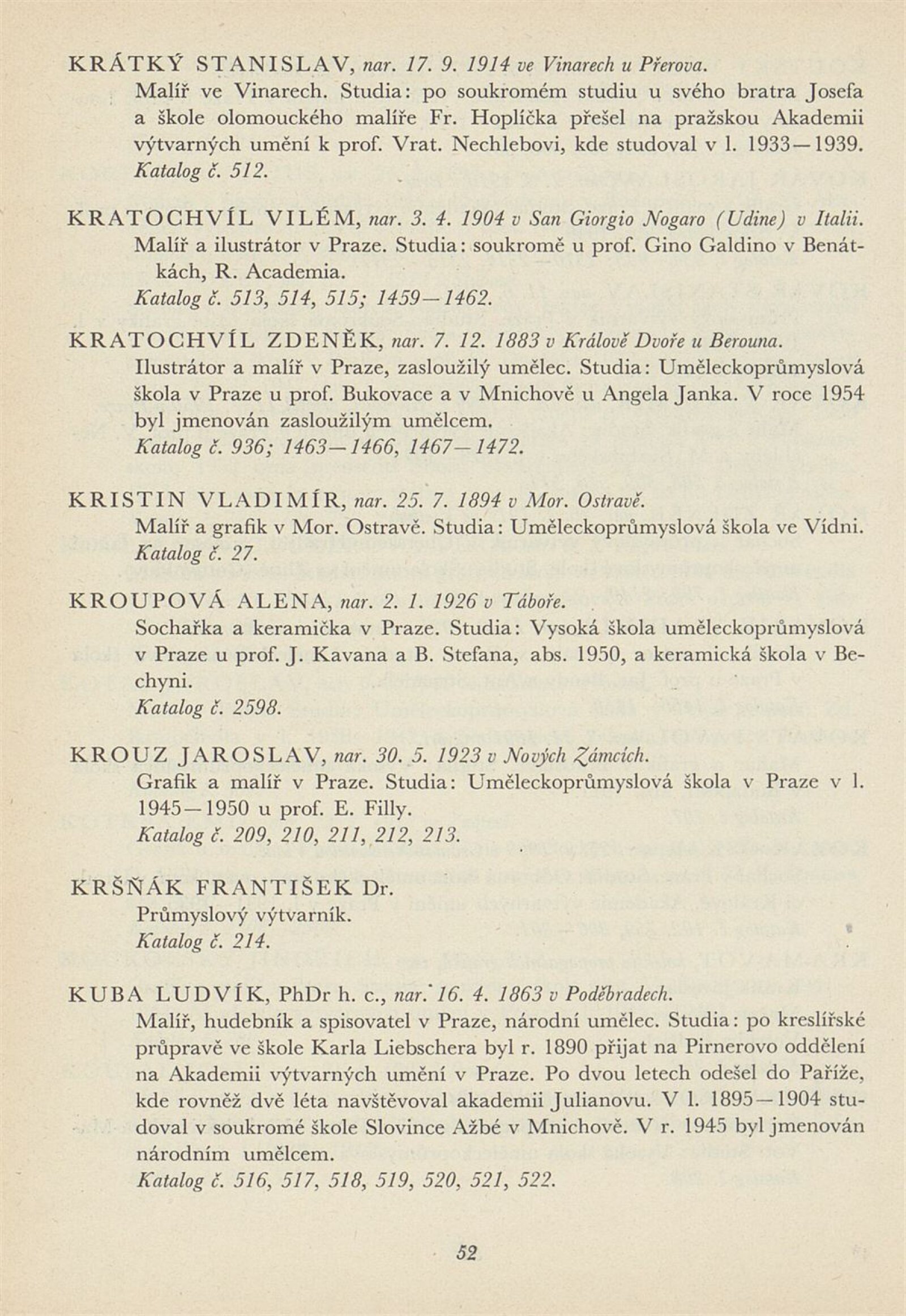 KRÁTKÝ STANISLAV, nar. 17. 9. 1914 ve Vinarech u Přerova.
Malíř ve Vinarech. Studia: po soukromém studiu u svého bratra Josefa a škole olomouckého malíře Fr. Hoplíčka přešel na pražskou Akademii výtvarných umění k prof. Vrat. Nechlebovi, kde studoval v l. 1933—1939.
Katalog č. 512.

KRATOCHVÍL VILÉM, nar. 3. 4. 1904 v San Giorgio Nogaro (Udine) v Italii.
Malíř a ilustrátor v Praze. Studia: soukromě u prof. Gino Galdino v Benátkách, R. Academia.
Katalog č. 513, 514, 515; 1459—1462.

KRATOCHVÍL ZDENĚK, nar. 7. 12. 1883 v Králově Dvoře u Berouna.
Ilustrátor a malíř v Praze, zasloužilý umělec. Studia: Uměleckoprůmyslová škola v Praze u prof. Bukovace a v Mnichově u Angela Janka. V roce 1954 byl jmenován zasloužilým umělcem.
Katalog č. 936; 1463—1466, 1467—1472.

KRISTIN VLADIMÍR, nar. 25. 7. 1894 v Mor. Ostravě.
Malíř a grafik v Mor. Ostravě. Studia: Uměleckoprůmyslová škola ve Vídni.
Katalog č. 27.

KROUPOVÁ ALENA, nar. 2. 1. 1926 v Táboře.
Sochařka a keramička v Praze. Studia: Vysoká škola uměleckoprůmyslová v Praze u prof. J. Kavana a B. Stefana, abs. 1950, a keramická škola v Bechyni.
Katalog č. 2598.

KROUZ JAROSLAV, nar. 30. 5. 1923 v Nových Zámcích.
Grafik a malíř v Praze. Studia: Uměleckoprůmyslová škola v Praze v l. 1945—1950 u prof. E. Filly.
Katalog č. 209, 210, 211, 212, 213.

KRŠŇÁK FRANTIŠEK Dr.
Průmyslový výtvarník.
Katalog č. 214.

KUBA LUDVÍK, PhDr h. c., nar. 16. 4. 1863 v Poděbradech.
Malíř, hudebník a spisovatel v Praze, národní umělec. Studia: po kreslířské průpravě ve škole Karla Liebschera byl r. 1890 přijat na Pirnerovo oddělení na Akademii výtvarných umění v Praze. Po dvou letech odešel do Paříže, kde rovněž dvě léta navštěvoval akademii Julianovu. V l. 1895—1904 studoval v soukromé škole Slovince Ažbé v Mnichově. V r. 1945 byl jmenován národním umělcem.
Katalog č. 516, 517, 518, 519, 520, 521, 522.

52